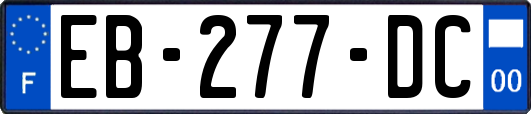 F
EB-277-DC
00